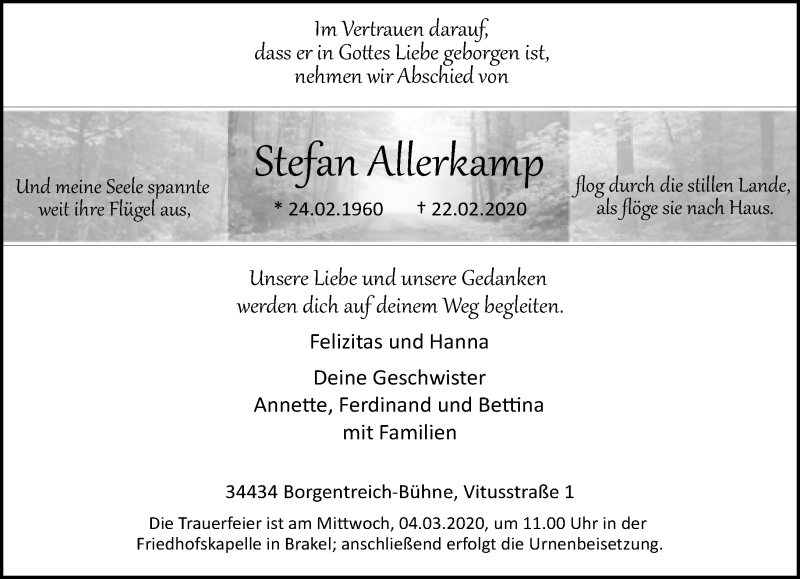 Im Vertrauen darauf,
dass er in Gottes Liebe geborgen ist,
nehmen wir Abschied von

Und meine Seele spannte
weit ihre Flügel aus,

Stefan Allerkamp

* 24.02.1960 † 22.02.2020

flog durch die stillen Lande,
als flöge sie nach Haus.

Unsere Liebe und unsere Gedanken
werden dich auf deinem Weg begleiten.

Felizitas und Hanna

Deine Geschwister
Annette, Ferdinand und Bettina
mit Familien

34434 Borgentreich-Bühne, Vitusstraße 1

Die Trauerfeier ist am Mittwoch, 04.03.2020, um 11.00 Uhr in der Friedhofskapelle in Brakel; anschließend erfolgt die Urnenbeisetzung.